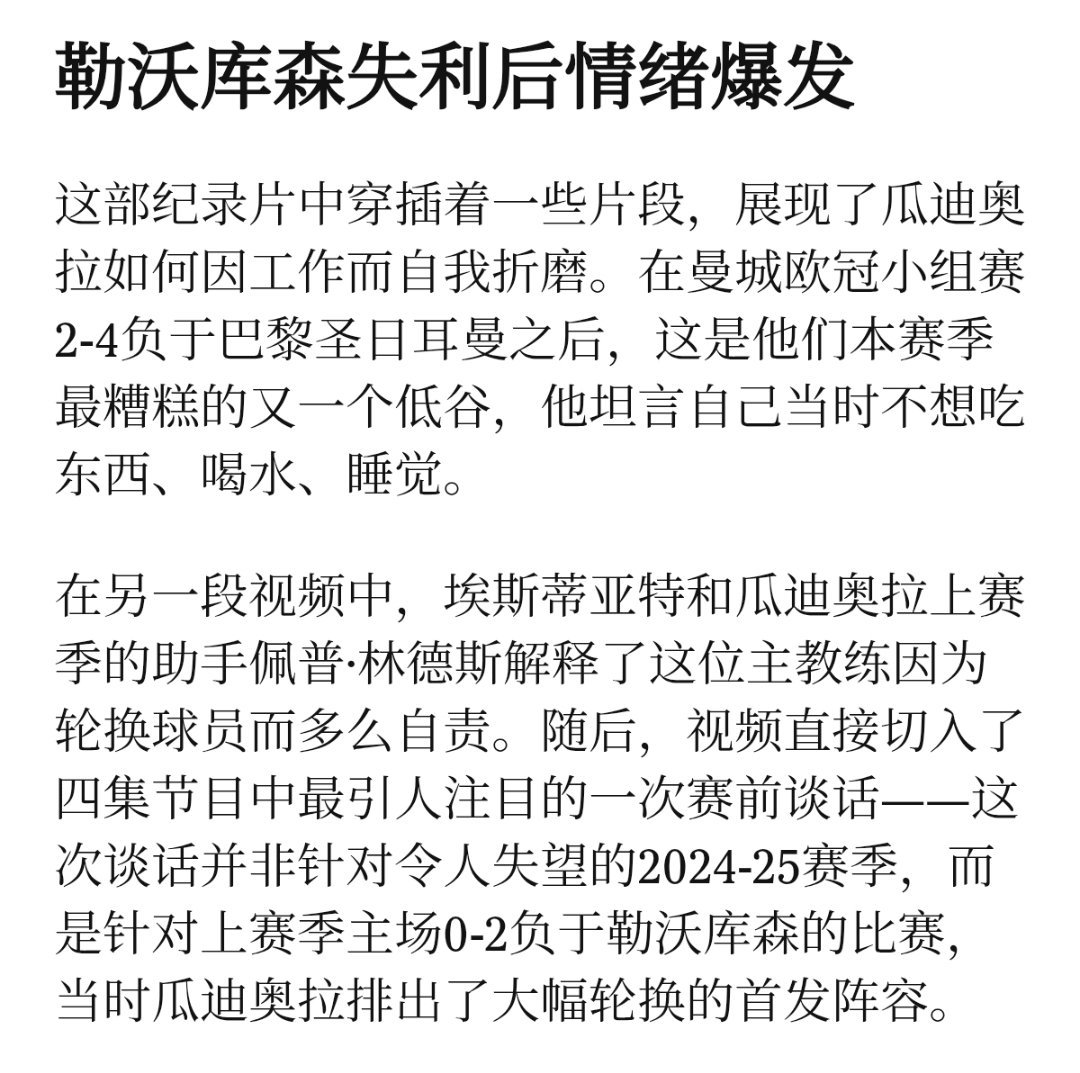 勒沃库森失利后情绪爆发

这部纪录片中穿插着一些片段，展现了瓜迪奥拉如何因工作而自我折磨。在曼城欧冠小组赛2-4负于巴黎圣日耳曼之后，这是他们本赛季最糟糕的又一个低谷，他坦言自己当时不想吃东西、喝水、睡觉。

在另一段视频中，埃斯蒂亚特和瓜迪奥拉上赛季的助手佩普·林德斯解释了这位主教练因为轮换球员而多么自责。随后，视频直接切入了四集节目中最引人注目的一次赛前谈话——这次谈话并非针对令人失望的2024-25赛季，而是针对上赛季主场0-2负于勒沃库森的比赛，当时瓜迪奥拉排出了大幅轮换的首发阵容。